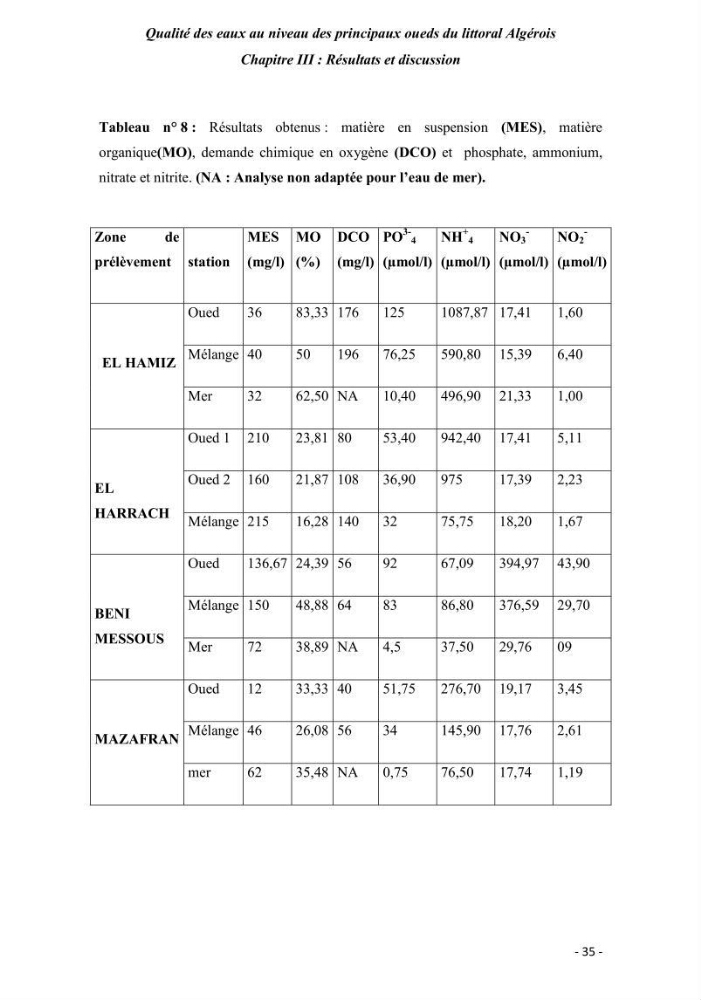 Qualité des eaux au niveau des principaux oueds du littoral Algérois
Chapitre III : Résultats et discussion

Tableau n° 8 : Résultats obtenus : matière en suspension (MES), matière organique(MO), demande chimique en oxygène (DCO) et phosphate, ammonium, nitrate et nitrite. (NA : Analyse non adaptée pour l'eau de mer).

| Zone de prélèvement | station | MES (mg/l) | MO (%) | DCO (mg/l) | $PO^{3-}_4$ (µmol/l) | $NH^+_4$ (µmol/l) | $NO_3^-$ (µmol/l) | $NO_2^-$ (µmol/l) |
|---|---|---|---|---|---|---|---|---|
| EL HAMIZ | Oued | 36 | 83,33 | 176 | 125 | 1087,87 | 17,41 | 1,60 |
| | Mélange | 40 | 50 | 196 | 76,25 | 590,80 | 15,39 | 6,40 |
| | Mer | 32 | 62,50 | NA | 10,40 | 496,90 | 21,33 | 1,00 |
| EL HARRACH | Oued 1 | 210 | 23,81 | 80 | 53,40 | 942,40 | 17,41 | 5,11 |
| | Oued 2 | 160 | 21,87 | 108 | 36,90 | 975 | 17,39 | 2,23 |
| | Mélange | 215 | 16,28 | 140 | 32 | 75,75 | 18,20 | 1,67 |
| BENI MESSOUS | Oued | 136,67 | 24,39 | 56 | 92 | 67,09 | 394,97 | 43,90 |
| | Mélange | 150 | 48,88 | 64 | 83 | 86,80 | 376,59 | 29,70 |
| | Mer | 72 | 38,89 | NA | 4,5 | 37,50 | 29,76 | 09 |
| MAZAFRAN | Oued | 12 | 33,33 | 40 | 51,75 | 276,70 | 19,17 | 3,45 |
| | Mélange | 46 | 26,08 | 56 | 34 | 145,90 | 17,76 | 2,61 |
| | mer | 62 | 35,48 | NA | 0,75 | 76,50 | 17,74 | 1,19 |

- 35 -